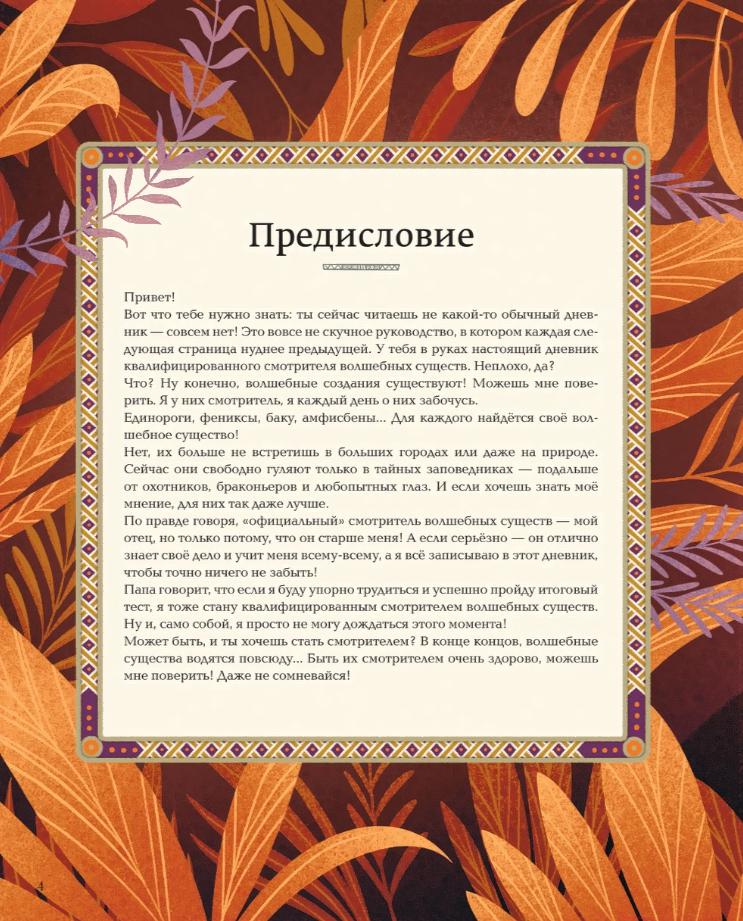 Предисловие

Привет!
Вот что тебе нужно знать: ты сейчас читаешь не какой-то обычный дневник — совсем нет! Это вовсе не скучное руководство, в котором каждая следующая страница нуднее предыдущей. У тебя в руках настоящий дневник квалифицированного смотрителя волшебных существ. Неплохо, да?
Что? Ну конечно, волшебные создания существуют! Можешь мне поверить. Я у них смотритель, я каждый день о них забочусь.
Единороги, фениксы, баку, амфисбены... Для каждого найдётся своё волшебное существо!
Нет, их больше не встретишь в больших городах или даже на природе. Сейчас они свободно гуляют только в тайных заповедниках — подальше от охотников, браконьеров и любопытных глаз. И если хочешь знать моё мнение, для них так даже лучше.
По правде говоря, «официальный» смотритель волшебных существ — мой отец, но только потому, что он старше меня! А если серьёзно — он отлично знает своё дело и учит меня всему-всему, а я всё записываю в этот дневник, чтобы точно ничего не забыть!
Папа говорит, что если я буду упорно трудиться и успешно пройду итоговый тест, я тоже стану квалифицированным смотрителем волшебных существ. Ну и, само собой, я просто не могу дождаться этого момента!
Может быть, и ты хочешь стать смотрителем? В конце концов, волшебные существа водятся повсюду... Быть их смотрителем очень здорово, можешь мне поверить! Даже не сомневайся!

4